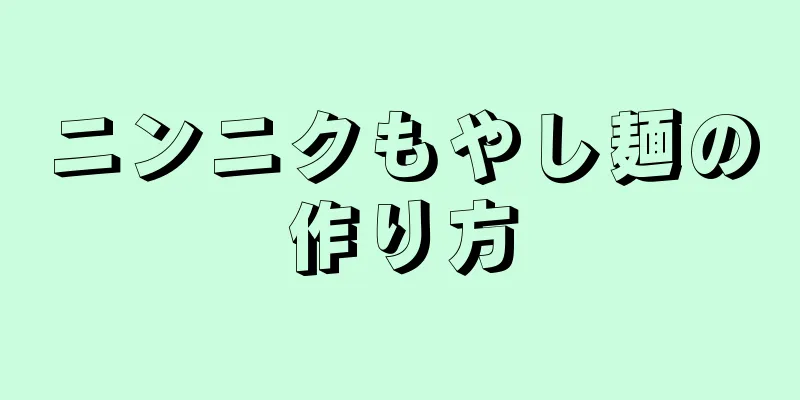 ニンニクもやし麺の作り方